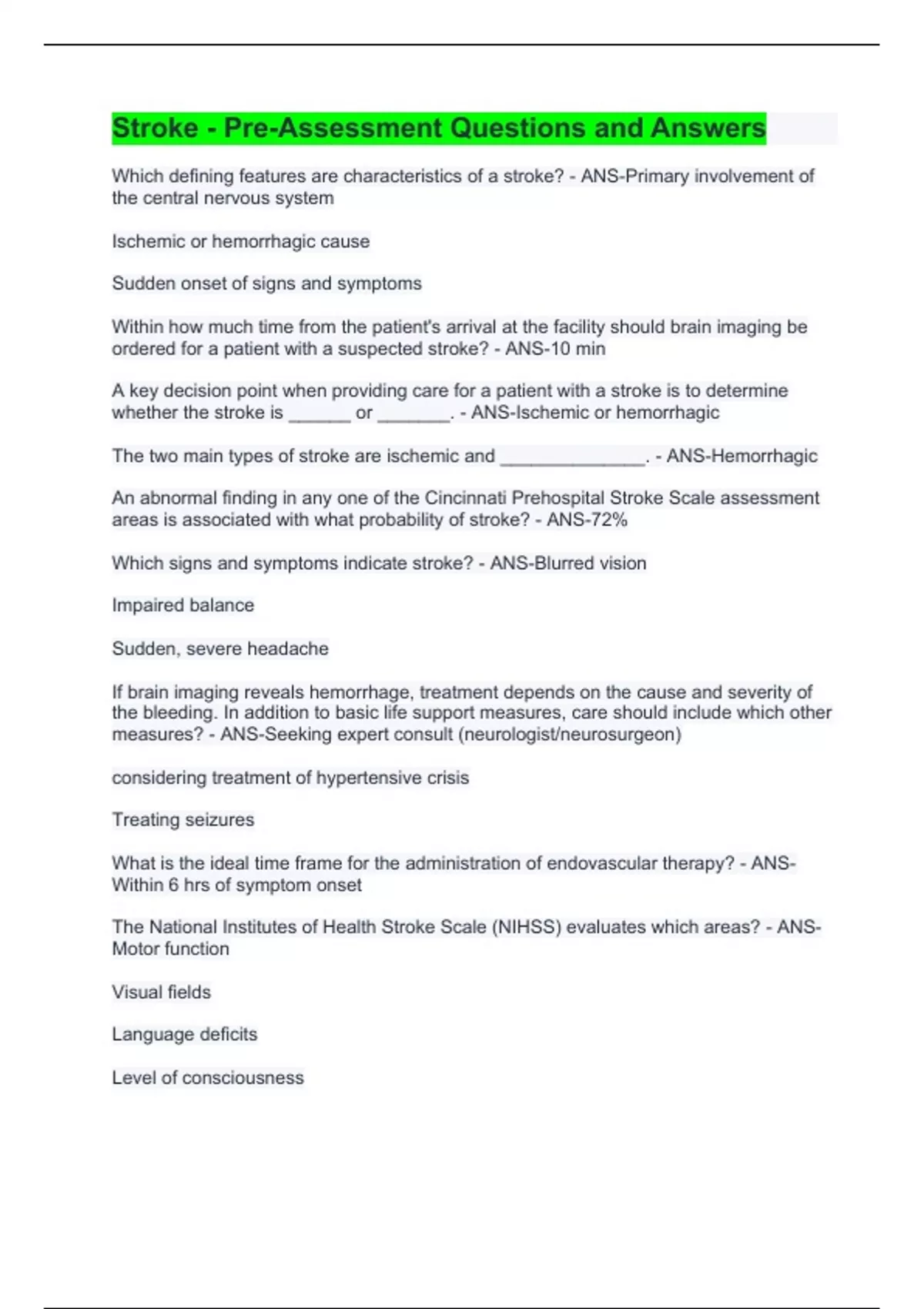 Stroke - Pre-Assessment Questions and Answers

Which defining features are characteristics of a stroke? - ANS-Primary involvement of the central nervous system

Ischemic or hemorrhagic cause

Sudden onset of signs and symptoms

Within how much time from the patient's arrival at the facility should brain imaging be ordered for a patient with a suspected stroke? - ANS-10 min

A key decision point when providing care for a patient with a stroke is to determine whether the stroke is ____ or ____. - ANS-Ischemic or hemorrhagic

The two main types of stroke are ischemic and ____. - ANS-Hemorrhagic

An abnormal finding in any one of the Cincinnati Prehospital Stroke Scale assessment areas is associated with what probability of stroke? - ANS-72%

Which signs and symptoms indicate stroke? - ANS-Blurred vision

Impaired balance

Sudden, severe headache

If brain imaging reveals hemorrhage, treatment depends on the cause and severity of the bleeding. In addition to basic life support measures, care should include which other measures? - ANS-Seeking expert consult (neurologist/neurosurgeon)

considering treatment of hypertensive crisis

Treating seizures

What is the ideal time frame for the administration of endovascular therapy? - ANS-Within 6 hrs of symptom onset

The National Institutes of Health Stroke Scale (NIHSS) evaluates which areas? - ANS-Motor function

Visual fields

Language deficits

Level of consciousness